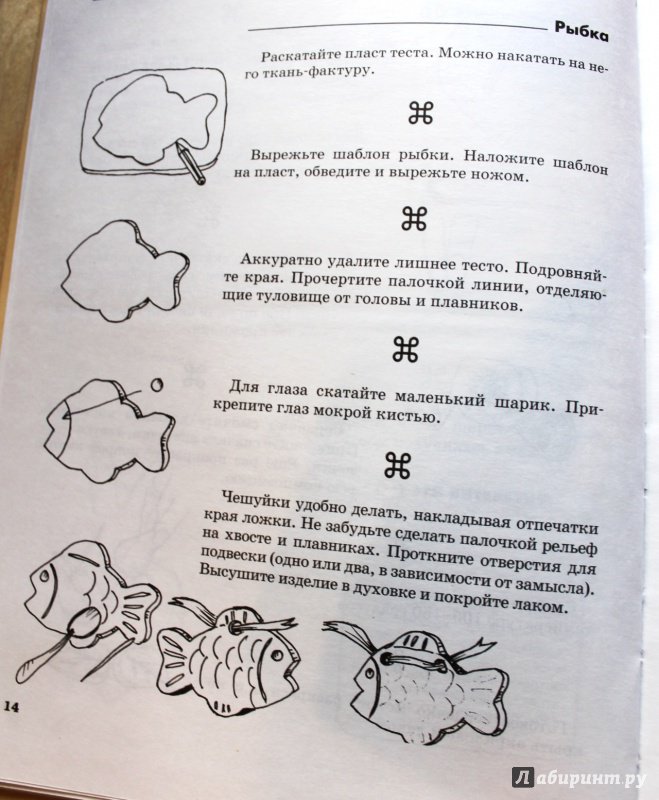 Рыбка

Раскатайте пласт теста. Можно накатать на него ткань-фактуру.

⌘

Вырежьте шаблон рыбки. Наложите шаблон на пласт, обведите и вырежьте ножом.

⌘

Аккуратно удалите лишнее тесто. Подровняйте края. Прочертите палочкой линии, отделяющие туловище от головы и плавников.

⌘

Для глаза скатайте маленький шарик. Прикрепите глаз мокрой кистью.

⌘

Чешуйки удобно делать, накладывая отпечатки края ложки. Не забудьте сделать палочкой рельеф на хвосте и плавниках. Проткните отверстия для подвески (одно или два, в зависимости от замысла). Высушите изделие в духовке и покройте лаком.

14

Лабиринт.ру